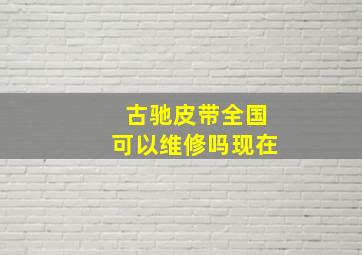 古驰皮带全国
可以维修吗现在